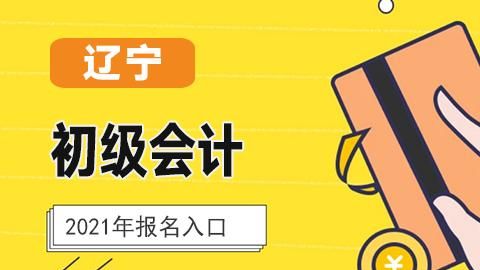 辽宁

初级会计

2021年报名入口

¥